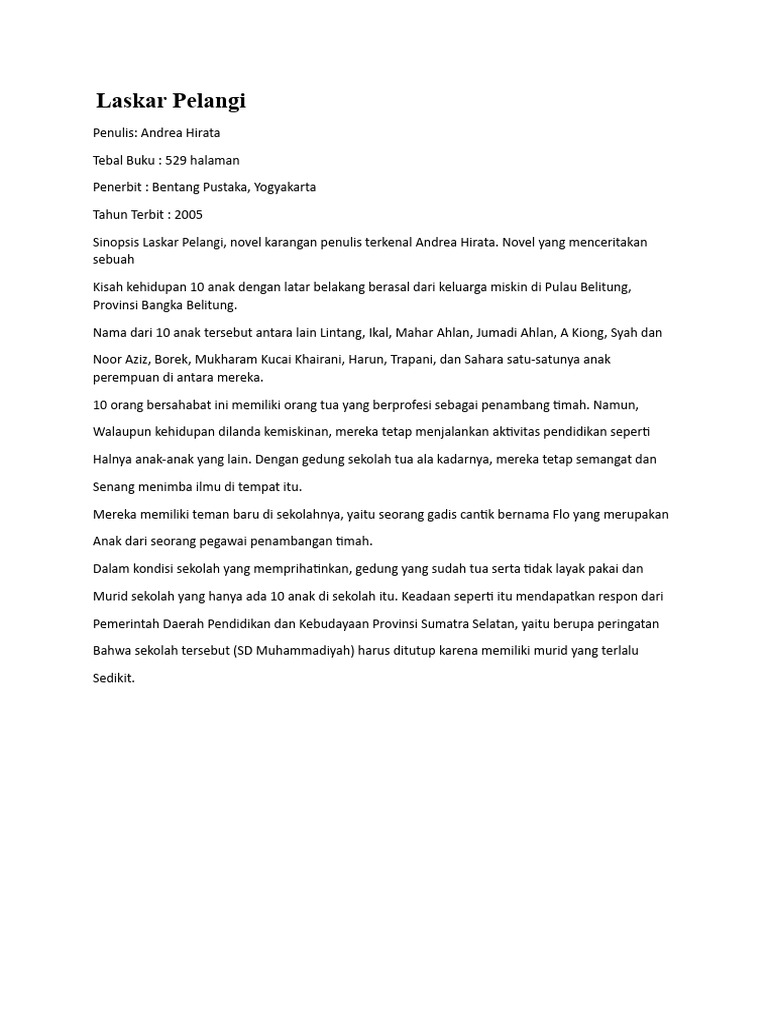 Laskar Pelangi

Penulis: Andrea Hirata

Tebal Buku : 529 halaman

Penerbit : Bentang Pustaka, Yogyakarta

Tahun Terbit : 2005

Sinopsis Laskar Pelangi, novel karangan penulis terkenal Andrea Hirata. Novel yang menceritakan sebuah

Kisah kehidupan 10 anak dengan latar belakang berasal dari keluarga miskin di Pulau Belitung, Provinsi Bangka Belitung.

Nama dari 10 anak tersebut antara lain Lintang, Ikal, Mahar Ahlan, Jumadi Ahlan, A Kiong, Syah dan

Noor Aziz, Borek, Mukharam Kucai Khairani, Harun, Trapani, dan Sahara satu-satunya anak perempuan di antara mereka.

10 orang bersahabat ini memiliki orang tua yang berprofesi sebagai penambang timah. Namun,

Walaupun kehidupan dilanda kemiskinan, mereka tetap menjalankan aktivitas pendidikan seperti

Halnya anak-anak yang lain. Dengan gedung sekolah tua ala kadarnya, mereka tetap semangat dan

Senang menimba ilmu di tempat itu.

Mereka memiliki teman baru di sekolahnya, yaitu seorang gadis cantik bernama Flo yang merupakan

Anak dari seorang pegawai penambangan timah.

Dalam kondisi sekolah yang memprihatinkan, gedung yang sudah tua serta tidak layak pakai dan

Murid sekolah yang hanya ada 10 anak di sekolah itu. Keadaan seperti itu mendapatkan respon dari

Pemerintah Daerah Pendidikan dan Kebudayaan Provinsi Sumatra Selatan, yaitu berupa peringatan

Bahwa sekolah tersebut (SD Muhammadiyah) harus ditutup karena memiliki murid yang terlalu

Sedikit.